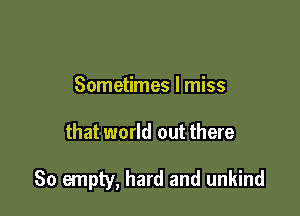 Sometimes I miss

that world out there

So empty, hard and unkind